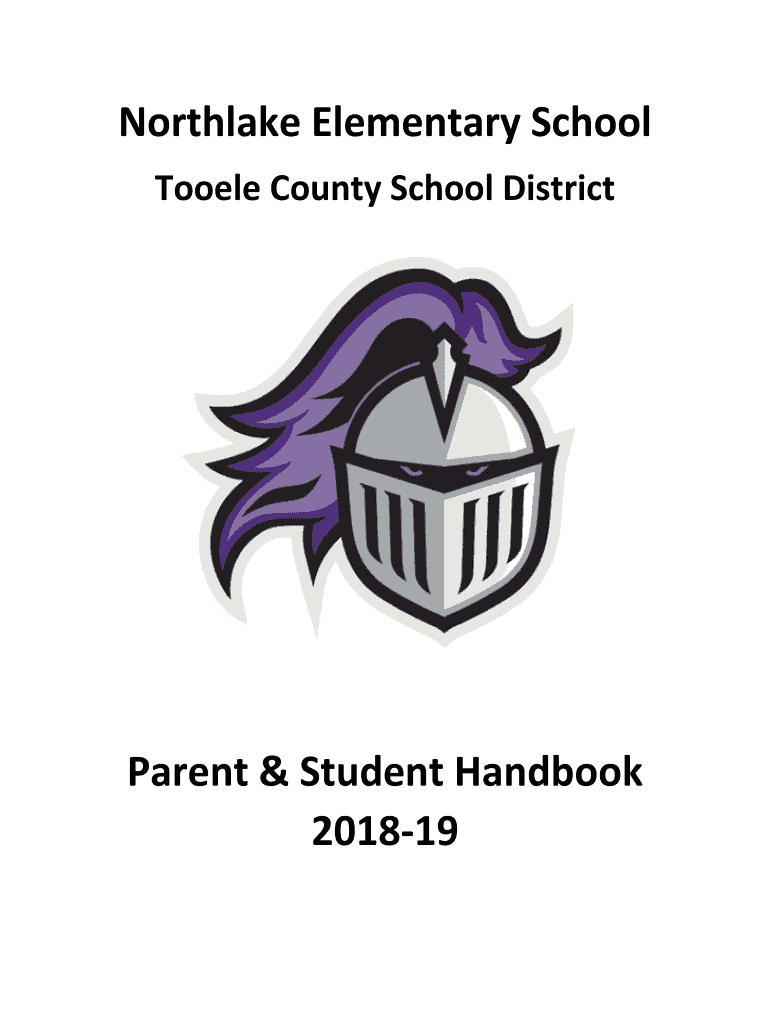 Northlake Elementary School

Tooele County School District

Parent & Student Handbook
2018-19